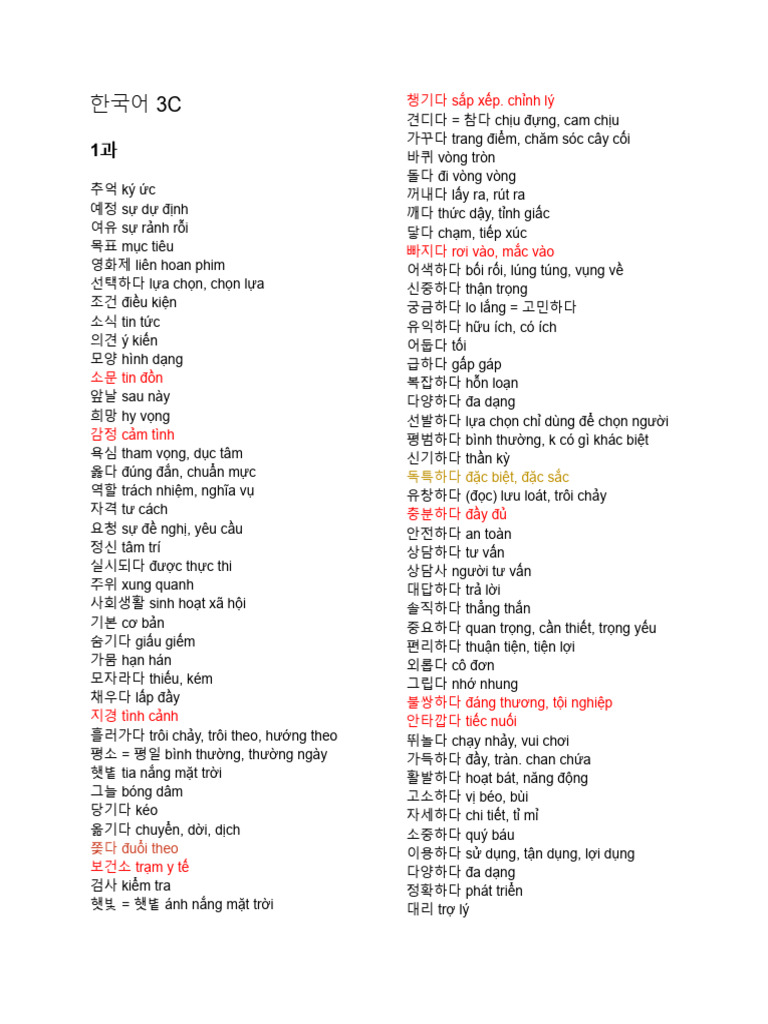 한국어 3C

1과

추억 ký ức
예정 sự dự định
여유 sự rảnh rỗi
목표 mục tiêu
영화제 liên hoan phim
선택하다 lựa chọn, chọn lựa
조건 điều kiện
소식 tin tức
의견 ý kiến
모양 hình dạng
소문 tin đồn
앞날 sau này
희망 hy vọng
감정 cảm tình
욕심 tham vọng, dục tâm
옳다 đúng đắn, chuẩn mực
역할 trách nhiệm, nghĩa vụ
자격 tư cách
요청 sự đề nghị, yêu cầu
정신 tâm trí
실시되다 được thực thi
주위 xung quanh
사회생활 sinh hoạt xã hội
기본 cơ bản
숨기다 giấu giếm
가뭄 hạn hán
모자라다 thiếu, kém
채우다 lấp đầy
지경 tình cảnh
흘러가다 trôi chảy, trôi theo, hướng theo
평소 = 평일 bình thường, thường ngày
햇볕 tia nắng mặt trời
그늘 bóng dâm
당기다 kéo
옮기다 chuyển, dời, dịch
쫓다 đuổi theo
보건소 trạm y tế
검사 kiểm tra
햇빛 = 햇볕 ánh nắng mặt trời

챙기다 sắp xếp. chỉnh lý
견디다 = 참다 chịu đựng, cam chịu
가꾸다 trang điểm, chăm sóc cây cối
바퀴 vòng tròn
돌다 đi vòng vòng
꺼내다 lấy ra, rút ra
깨다 thức dậy, tỉnh giấc
닿다 chạm, tiếp xúc
빠지다 rơi vào, mắc vào
어색하다 bối rối, lúng túng, vụng về
신중하다 thận trọng
궁금하다 lo lắng = 고민하다
유익하다 hữu ích, có ích
어둡다 tối
급하다 gấp gáp
복잡하다 hỗn loạn
다양하다 đa dạng
선발하다 lựa chọn chỉ dùng để chọn người
평범하다 bình thường, k có gì khác biệt
신기하다 thần kỳ
독특하다 đặc biệt, đặc sắc
유창하다 (đọc) lưu loát, trôi chảy
충분하다 đầy đủ
안전하다 an toàn
상담하다 tư vấn
상담사 người tư vấn
대답하다 trả lời
솔직하다 thẳng thắn
중요하다 quan trọng, cần thiết, trọng yếu
편리하다 thuận tiện, tiện lợi
외롭다 cô đơn
그립다 nhớ nhung
불쌍하다 đáng thương, tội nghiệp
안타깝다 tiếc nuối
뛰놀다 chạy nhảy, vui chơi
가득하다 đầy, tràn. chan chứa
활발하다 hoạt bát, năng động
고소하다 vị béo, bùi
자세하다 chi tiết, tỉ mỉ
소중하다 quý báu
이용하다 sử dụng, tận dụng, lợi dụng
다양하다 đa dạng
정확하다 phát triển
대리 trợ lý